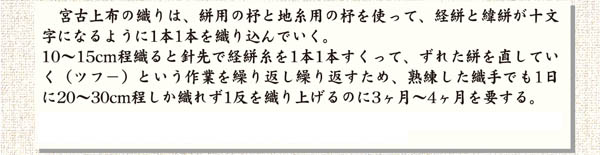 宮古上布の織りは、絣用の杼と地糸用の杼を使って、経絣と緯絣が十文字になるように1本1本を織り込んでいく。
10〜15cm程織ると針先で経絣糸を1本1本すくって、ずれた絣を直していく（ツフー）という作業を繰り返し繰り返すため、熟練した織手でも1日に20〜30cm程しか織れず1反を織り上げるのに3ヶ月〜4ヶ月を要する。